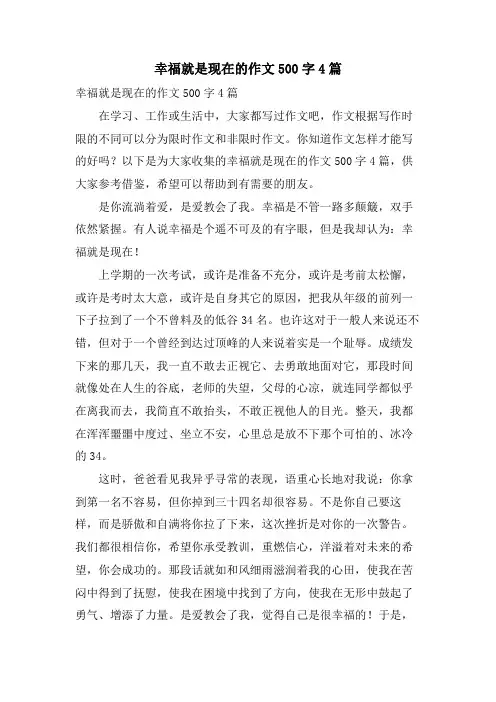 幸福就是现在的作文 500 字 4 篇

幸福就是现在的作文 500 字 4 篇

在学习、工作或生活中，大家都写过作文吧，作文根据写作时限的不同可以分为限时作文和非限时作文。你知道作文怎样才能写的好吗？以下是为大家收集的幸福就是现在的作文 500 字 4 篇，供大家参考借鉴，希望可以帮助到有需要的朋友。

是你流淌着爱，是爱教会了我。幸福是不管一路多颠簸，双手依然紧握。有人说幸福是个遥不可及的有字眼，但是我却认为：幸福就是现在！

上学期的一次考试，或许是准备不充分，或许是考前太松懈，或许是考时太大意，或许是自身其它的原因，把我从年级的前列一下子拉到了一个不曾料及的低谷 34 名。也许这对于一般人来说还不错，但对于一个曾经到达过顶峰的人来说着实是一个耻辱。成绩发下来的那几天，我一直不敢去正视它、去勇敢地面对它，那段时间就像处在人生的谷底，老师的失望，父母的心凉，就连同学都似乎在离我而去，我简直不敢抬头，不敢正视他人的目光。整天，我都在浑浑噩噩中度过、坐立不安，心里总是放不下那个可怕的、冰冷的 34。

这时，爸爸看见我异乎寻常的表现，语重心长地对我说：你拿到第一名不容易，但你掉到三十四名却很容易。不是你自己要这样，而是骄傲和自满将你拉了下来，这次挫折是对你的一次警告。我们都很相信你，希望你承受教训，重燃信心，洋溢着对未来的希望，你会成功的。那段话就如和风细雨滋润着我的心田，使我在苦闷中得到了抚慰，使我在困境中找到了方向，使我在无形中鼓起了勇气、增添了力量。是爱教会了我，觉得自己是很幸福的！于是，